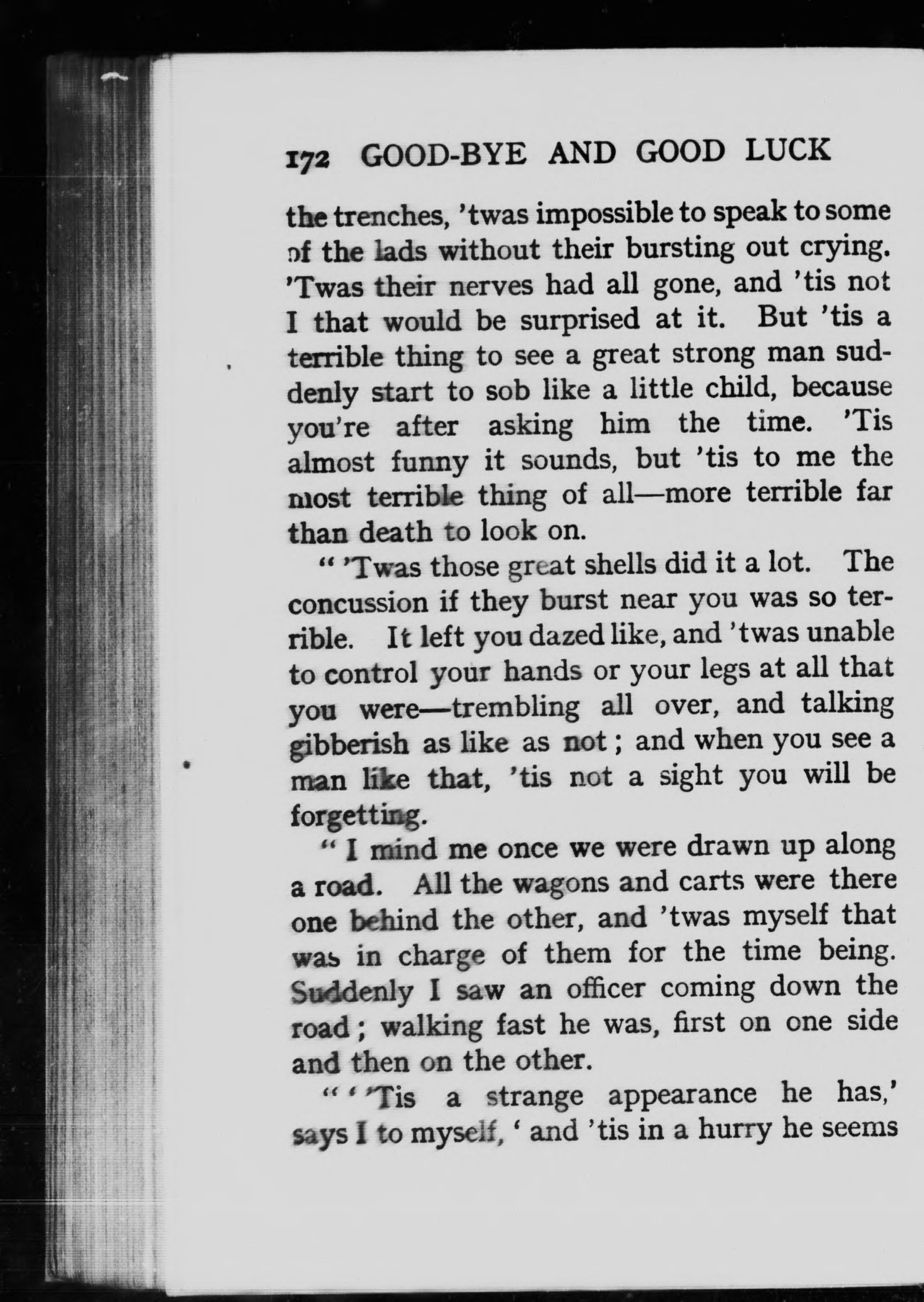 172 GOOD-BYE AND GOOD LUCK

the trenches, 'twas impossible to speak to some of the lads without their bursting out crying. 'Twas their nerves had all gone, and 'tis not I that would be surprised at it. But 'tis a terrible thing to see a great strong man suddenly start to sob like a little child, because you're after asking him the time. 'Tis almost funny it sounds, but 'tis to me the most terrible thing of all—more terrible far than death to look on.

" 'Twas those great shells did it a lot. The concussion if they burst near you was so terrible. It left you dazed like, and 'twas unable to control your hands or your legs at all that you were—trembling all over, and talking gibberish as like as not; and when you see a man like that, 'tis not a sight you will be forgetting.

" I mind me once we were drawn up along a road. All the wagons and carts were there one behind the other, and 'twas myself that was in charge of them for the time being. Suddenly I saw an officer coming down the road; walking fast he was, first on one side and then on the other.

" ' 'Tis a strange appearance he has,' says I to myself, ' and 'tis in a hurry he seems